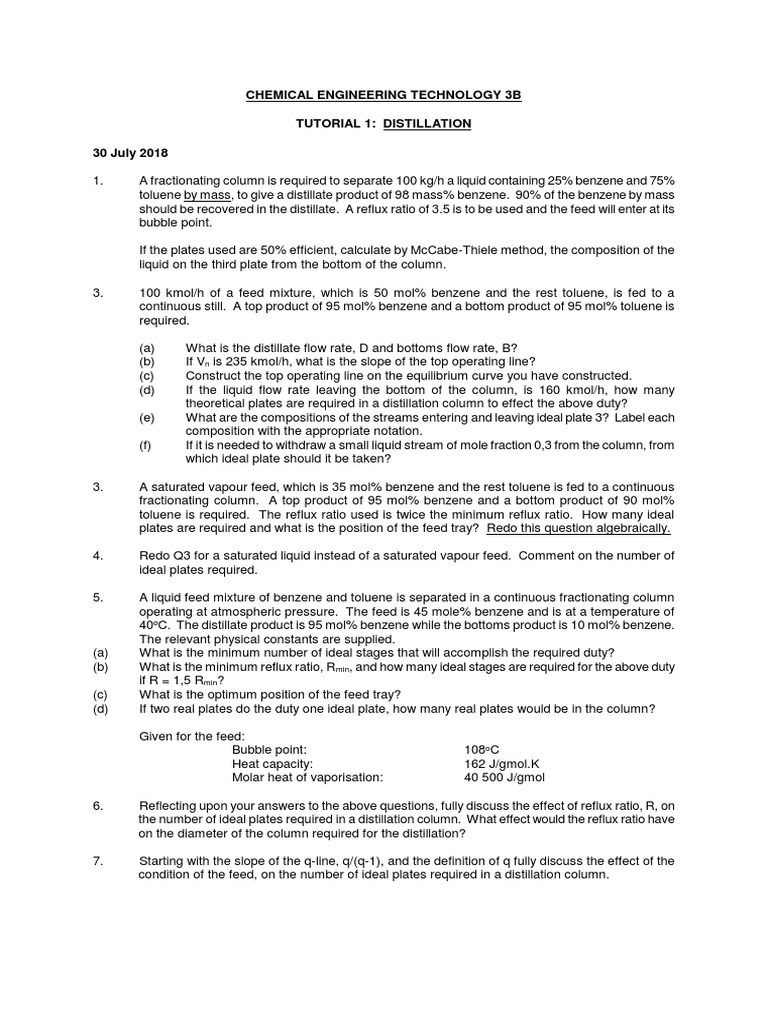 CHEMICAL ENGINEERING TECHNOLOGY 3B

TUTORIAL 1: DISTILLATION

30 July 2018

1. A fractionating column is required to separate 100 kg/h a liquid containing 25% benzene and 75% toluene by mass, to give a distillate product of 98 mass% benzene. 90% of the benzene by mass should be recovered in the distillate. A reflux ratio of 3.5 is to be used and the feed will enter at its bubble point.

If the plates used are 50% efficient, calculate by McCabe-Thiele method, the composition of the liquid on the third plate from the bottom of the column.

3. 100 kmol/h of a feed mixture, which is 50 mol% benzene and the rest toluene, is fed to a continuous still. A top product of 95 mol% benzene and a bottom product of 95 mol% toluene is required.

(a) What is the distillate flow rate, D and bottoms flow rate, B?
(b) If $V_n$ is 235 kmol/h, what is the slope of the top operating line?
(c) Construct the top operating line on the equilibrium curve you have constructed.
(d) If the liquid flow rate leaving the bottom of the column, is 160 kmol/h, how many theoretical plates are required in a distillation column to effect the above duty?
(e) What are the compositions of the streams entering and leaving ideal plate 3? Label each composition with the appropriate notation.
(f) If it is needed to withdraw a small liquid stream of mole fraction 0,3 from the column, from which ideal plate should it be taken?

3. A saturated vapour feed, which is 35 mol% benzene and the rest toluene is fed to a continuous fractionating column. A top product of 95 mol% benzene and a bottom product of 90 mol% toluene is required. The reflux ratio used is twice the minimum reflux ratio. How many ideal plates are required and what is the position of the feed tray? Redo this question algebraically.

4. Redo Q3 for a saturated liquid instead of a saturated vapour feed. Comment on the number of ideal plates required.

5. A liquid feed mixture of benzene and toluene is separated in a continuous fractionating column operating at atmospheric pressure. The feed is 45 mole% benzene and is at a temperature of 40°C. The distillate product is 95 mol% benzene while the bottoms product is 10 mol% benzene. The relevant physical constants are supplied.
(a) What is the minimum number of ideal stages that will accomplish the required duty?
(b) What is the minimum reflux ratio, $R_{min}$, and how many ideal stages are required for the above duty if R = 1,5 $R_{min}$?
(c) What is the optimum position of the feed tray?
(d) If two real plates do the duty one ideal plate, how many real plates would be in the column?

Given for the feed:
Bubble point: 108°C
Heat capacity: 162 J/gmol.K
Molar heat of vaporisation: 40 500 J/gmol

6. Reflecting upon your answers to the above questions, fully discuss the effect of reflux ratio, R, on the number of ideal plates required in a distillation column. What effect would the reflux ratio have on the diameter of the column required for the distillation?

7. Starting with the slope of the q-line, q/(q-1), and the definition of q fully discuss the effect of the condition of the feed, on the number of ideal plates required in a distillation column.